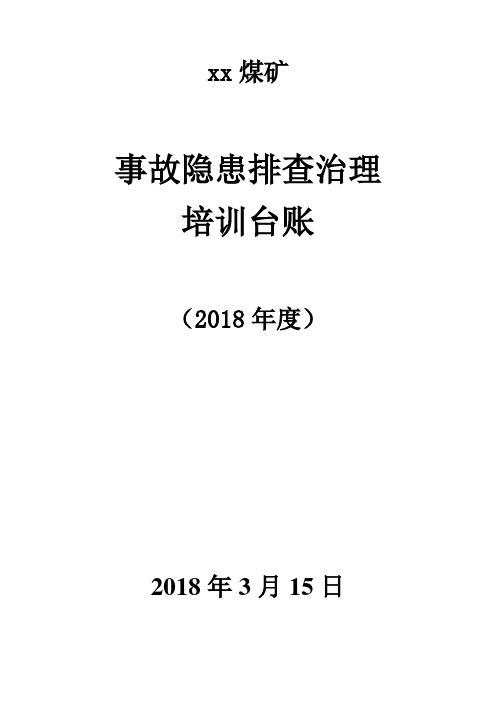 xx 煤矿

事故隐患排查治理
培训台账

（2018 年度）

2018 年 3 月 15 日